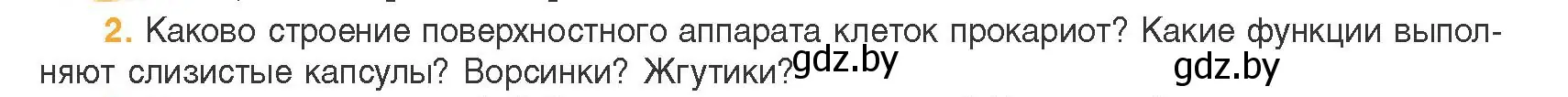 2. Каково строение поверхностного аппарата клеток прокариот? Какие функции выполняют слизистые капсулы? Ворсинки? Жгутики? gdz.by gdz.by